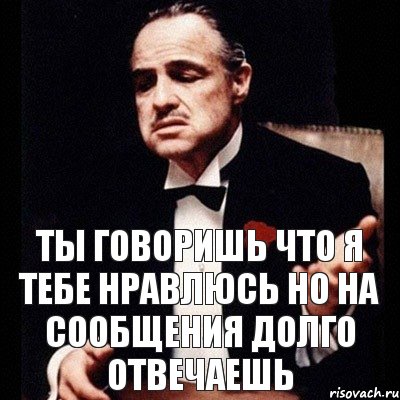 ТЫ ГОВОРИШЬ ЧТО Я ТЕБЕ НРАВЛЮСЬ НО НА СООБЩЕНИЯ ДОЛГО ОТВЕЧАЕШЬ

risovach.ru